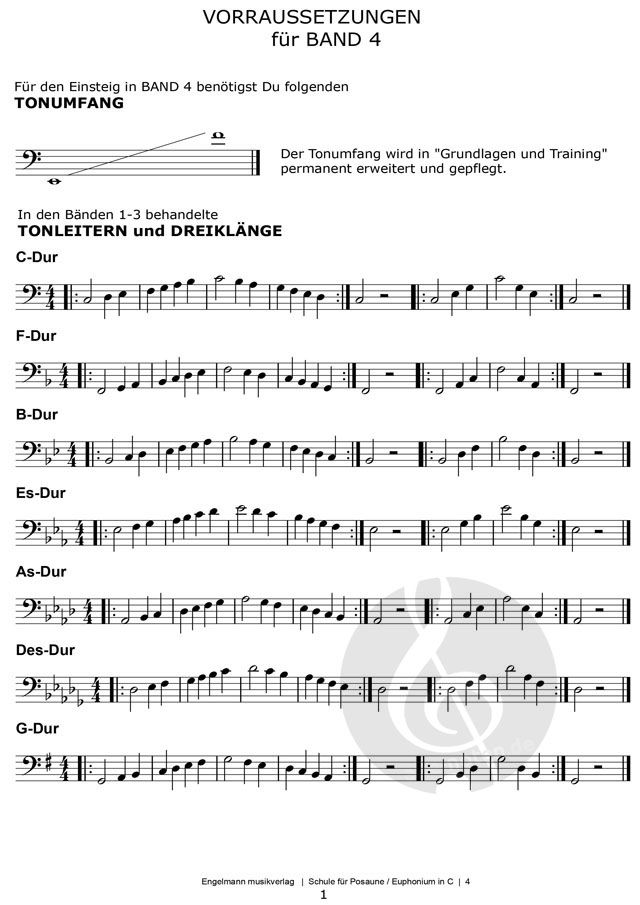 VORRAUSSETZUNGEN
für BAND 4

Für den Einsteig in BAND 4 benötigst Du folgenden
TONUMFANG

Der Tonumfang wird in "Grundlagen und Training" permanent erweitert und gepflegt.

In den Bänden 1-3 behandelte
TONLEITERN und DREIKLÄNGE

C-Dur

F-Dur

B-Dur

Es-Dur

As-Dur

Des-Dur

G-Dur

Engelmann musikverlag | Schule für Posaune / Euphonium in C | 4
1